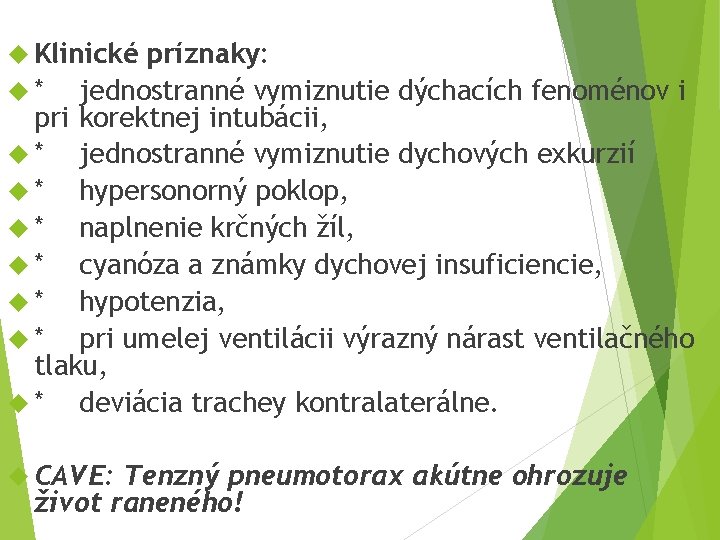 Klinické príznaky:

* jednostranné vymiznutie dýchacích fenoménov i pri korektnej intubácii,

* jednostranné vymiznutie dychových exkurzií

* hypersonorný poklop,

* naplnenie krčných žíl,

* cyanóza a známky dychovej insuficiencie,

* hypotenzia,

* pri umelej ventilácii výrazný nárast ventilačného tlaku,

* deviácia trachey kontralaterálne.

CAVE: Tenzný pneumotorax akútne ohrozuje život raneného!